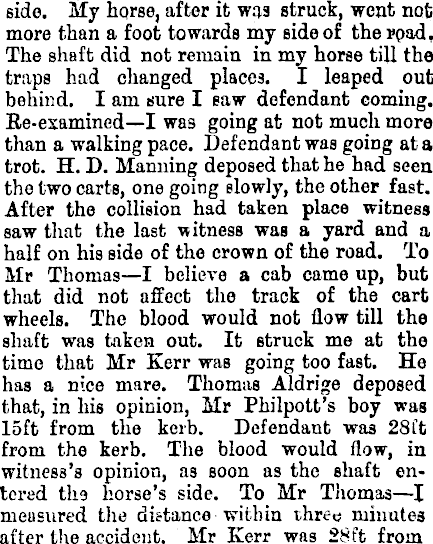 side. My horse, after it was struck, went not more than a foot towards my side of the road. The shaft did not remain in my horse till the traps had changed places. I leaped out behind. I am sure I saw defendant coming. Re-examined—I was going at not much more than a walking pace. Defendant was going at a trot. H. D. Manning deposed that he had seen the two carts, one going slowly, the other fast. After the collision had taken place witness saw that the last witness was a yard and a half on his side of the crown of the road. To Mr Thomas—I believe a cab came up, but that did not affect the track of the cart wheels. The blood would not flow till the shaft was taken out. It struck me at the time that Mr Kerr was going too fast. He has a nice mare. Thomas Aldrige deposed that, in his opinion, Mr Philpott's boy was 15ft from the kerb. Defendant was 28ft from the kerb. The blood would flow, in witness's opinion, as soon as the shaft entered the horse's side. To Mr Thomas—I measured the distance within three minutes after the accident. Mr Kerr was 28ft from